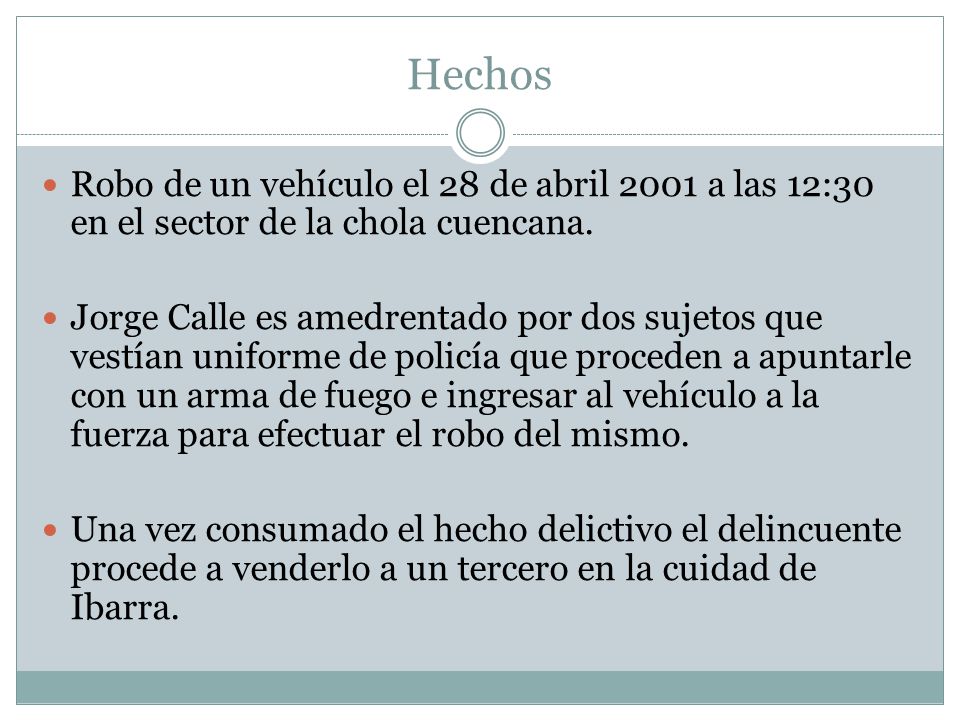 Hechos

Robo de un vehículo el 28 de abril 2001 a las 12:30 en el sector de la chola cuencana.

Jorge Calle es amedrentado por dos sujetos que vestían uniforme de policía que proceden a apuntarle con un arma de fuego e ingresar al vehículo a la fuerza para efectuar el robo del mismo.

Una vez consumado el hecho delictivo el delincuente procede a venderlo a un tercero en la cuidad de Ibarra.